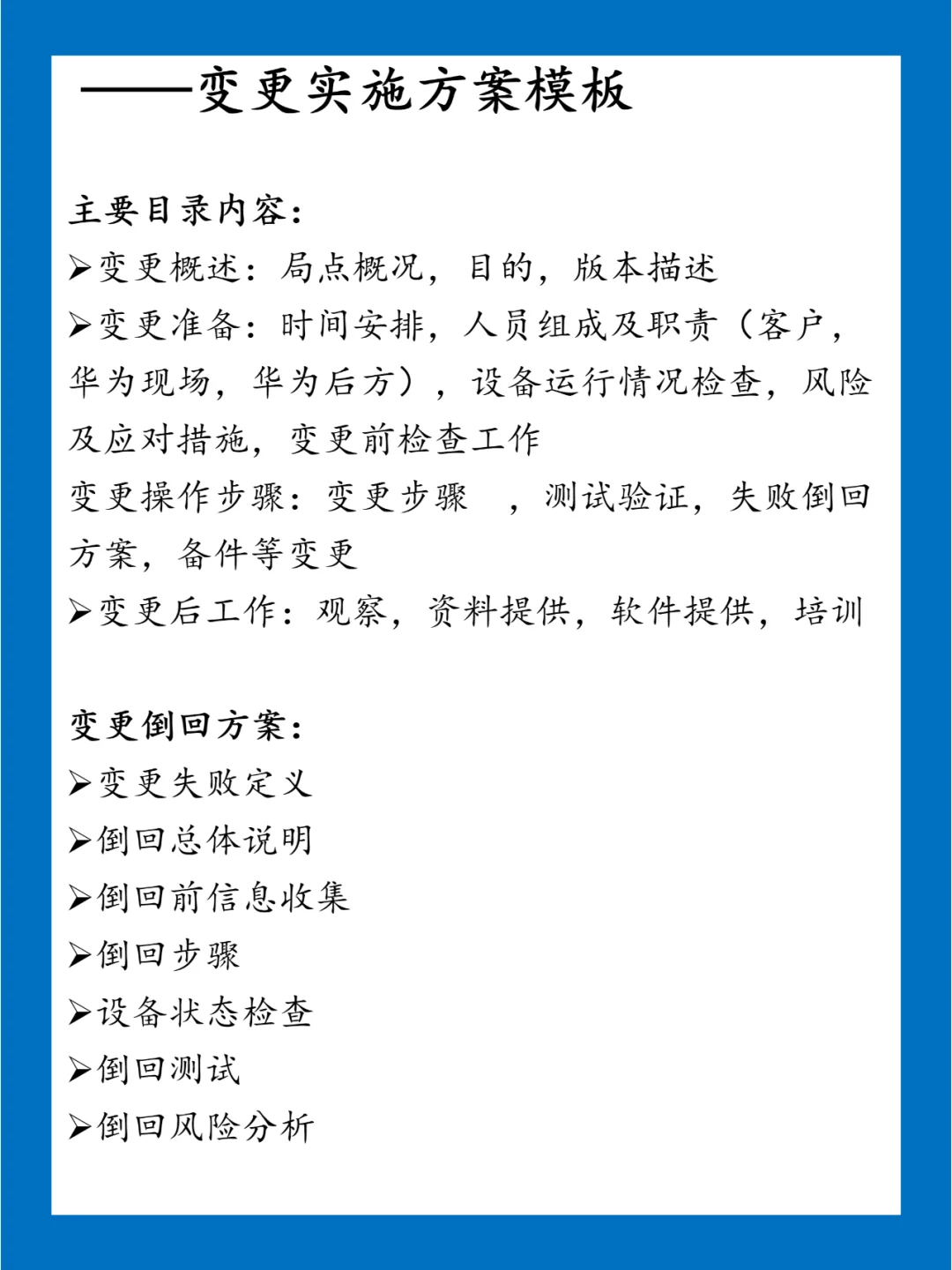 ——变更实施方案模板

主要目录内容：
➢变更概述：局点概况，目的，版本描述
➢变更准备：时间安排，人员组成及职责（客户，华为现场，华为后方），设备运行情况检查，风险及应对措施，变更前检查工作
变更操作步骤：变更步骤 ，测试验证，失败倒回方案，备件等变更
➢变更后工作：观察，资料提供，软件提供，培训

变更倒回方案：
➢变更失败定义
➢倒回总体说明
➢倒回前信息收集
➢倒回步骤
➢设备状态检查
➢倒回测试
➢倒回风险分析